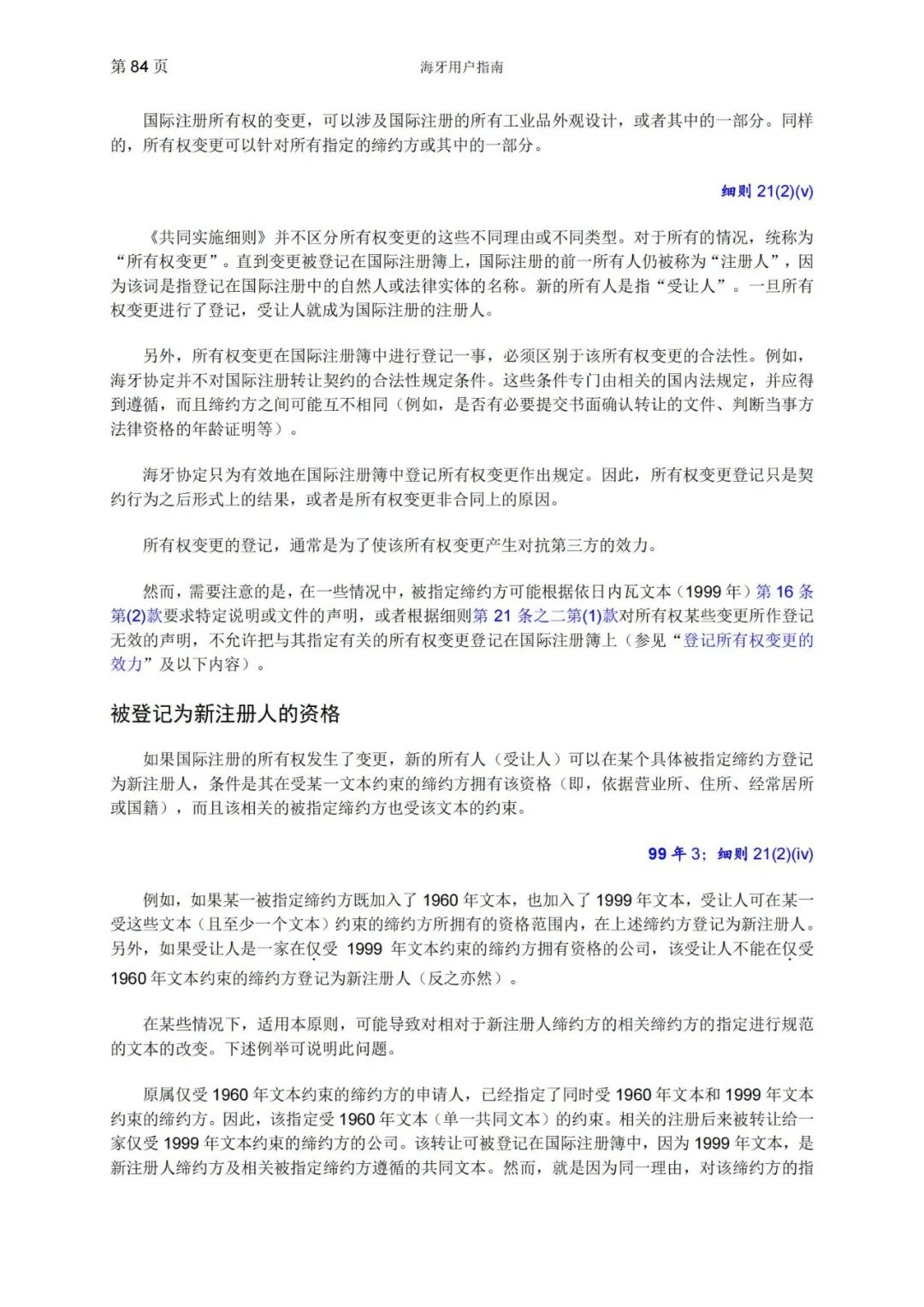 第 84 页 海牙用户指南

国际注册所有权的变更，可以涉及国际注册的所有工业品外观设计，或者其中的一部分。同样的，所有权变更可以针对所有指定的缔约方或其中的一部分。

细则 21(2)(v)

《共同实施细则》并不区分所有权变更的这些不同理由或不同类型。对于所有的情况，统称为“所有权变更”。直到变更被登记在国际注册簿上，国际注册的前一所有人仍被称为“注册人”，因为该词是指登记在国际注册中的自然人或法律实体的名称。新的所有人是指“受让人”。一旦所有权变更进行了登记，受让人就成为国际注册的注册人。

另外，所有权变更在国际注册簿中进行登记一事，必须区别于该所有权变更的合法性。例如，海牙协定并不对国际注册转让契约的合法性规定条件。这些条件专门由相关的国内法规定，并应得到遵循，而且缔约方之间可能互不相同（例如，是否有必要提交书面确认转让的文件、判断当事方法律资格的年龄证明等）。

海牙协定只为有效地在国际注册簿中登记所有权变更作出规定。因此，所有权变更登记只是契约行为之后形式上的结果，或者是所有权变更非合同上的原因。

所有权变更的登记，通常是为了使该所有权变更产生对抗第三方的效力。

然而，需要注意的是，在一些情况中，被指定缔约方可能根据依日内瓦文本（1999 年）第 16 条第(2)款要求特定说明或文件的声明，或者根据细则第 21 条之二第(1)款对所有权某些变更所作登记无效的声明，不允许把与其指定有关的所有权变更登记在国际注册簿上（参见“登记所有权变更的效力”及以下内容）。

被登记为新注册人的资格

如果国际注册的所有权发生了变更，新的所有人（受让人）可以在某个具体被指定缔约方登记为新注册人，条件是其在受某一文本约束的缔约方拥有该资格（即，依据营业所、住所、经常居所或国籍），而且该相关的被指定缔约方也受该文本的约束。

99 年 3；细则 21(2)(iv)

例如，如果某一被指定缔约方既加入了 1960 年文本，也加入了 1999 年文本，受让人可在某一受这些文本（且至少一个文本）约束的缔约方所拥有的资格范围内，在上述缔约方登记为新注册人。另外，如果受让人是一家在仅受 1999 年文本约束的缔约方拥有资格的公司，该受让人不能在仅受 1960 年文本约束的缔约方登记为新注册人（反之亦然）。

在某些情况下，适用本原则，可能导致对相对于新注册人缔约方的相关缔约方的指定进行规范的文本的改变。下述例举可说明此问题。

原属仅受 1960 年文本约束的缔约方的申请人，已经指定了同时受 1960 年文本和 1999 年文本约束的缔约方。因此，该指定受 1960 年文本（单一共同文本）的约束。相关的注册后来被转让给一家仅受 1999 年文本约束的缔约方的公司。该转让可被登记在国际注册簿中，因为 1999 年文本，是新注册人缔约方及相关被指定缔约方遵循的共同文本。然而，就是因为同一理由，对该缔约方的指